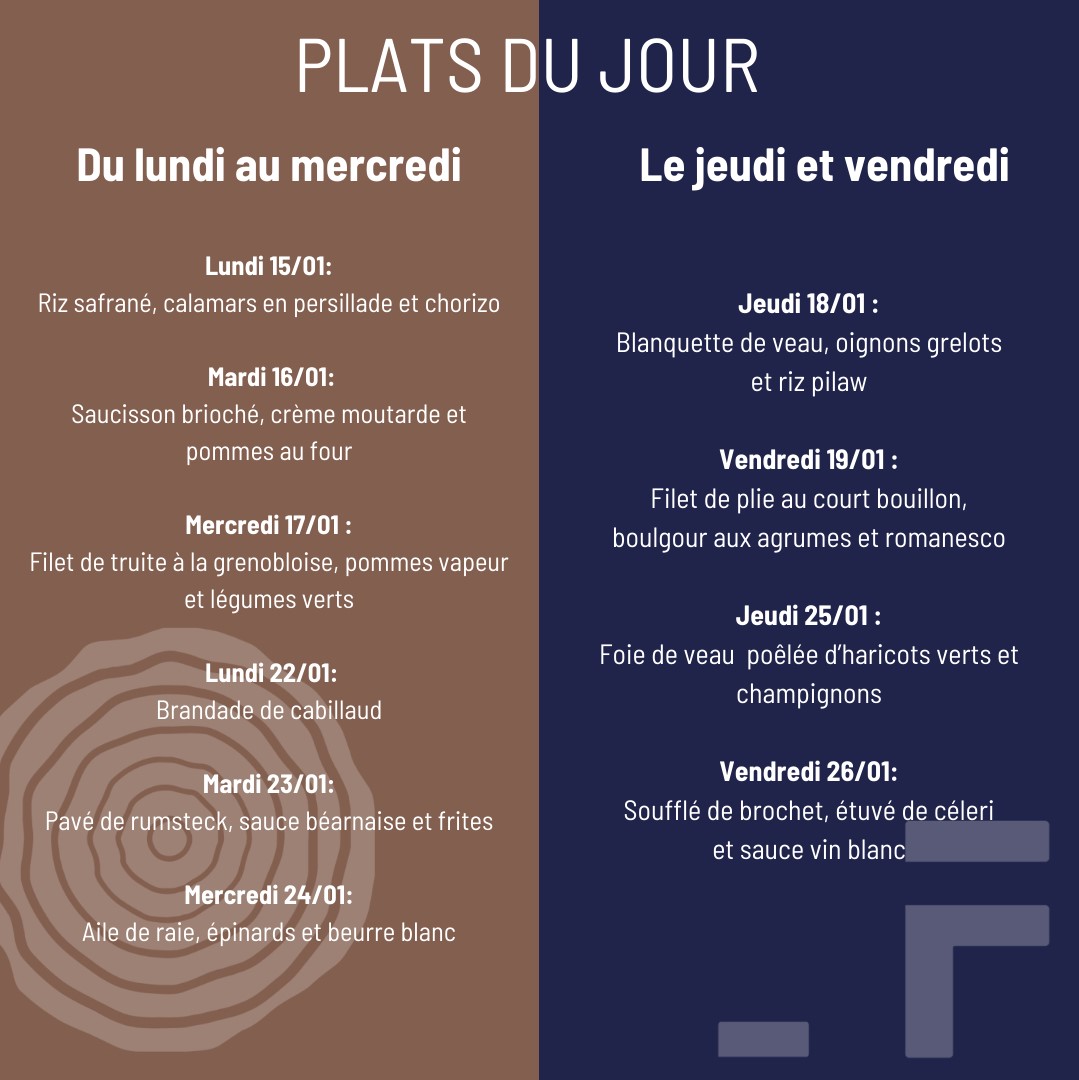 PLATS DU JOUR

Du lundi au mercredi

Lundi 15/01:
Riz safrané, calamars en persillade et chorizo

Mardi 16/01:
Saucisson brioché, crème moutarde et pommes au four

Mercredi 17/01 :
Filet de truite à la grenobloise, pommes vapeur et légumes verts

Lundi 22/01:
Brandade de cabillaud

Mardi 23/01:
Pavé de rumsteck, sauce béarnaise et frites

Mercredi 24/01:
Aile de raie, épinards et beurre blanc

Le jeudi et vendredi

Jeudi 18/01 :
Blanquette de veau, oignons grelots et riz pilaw

Vendredi 19/01 :
Filet de plie au court bouillon, boulgour aux agrumes et romanesco

Jeudi 25/01 :
Foie de veau poêlée d'haricots verts et champignons

Vendredi 26/01:
Soufflé de brochet, étuvé de céleri et sauce vin blanc